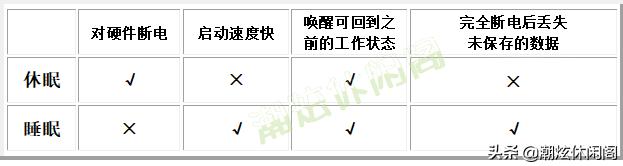 |  | 对硬件断电 | 启动速度快 | 唤醒可回到之前的工作状态 | 完全断电后丢失未保存的数据 |
|---|---|---|---|---|
| 休眠 | √ | × | √ | × |
| 睡眠 | × | √ | √ | √ |

潮炫休闲阁

头条 @潮炫休闲阁